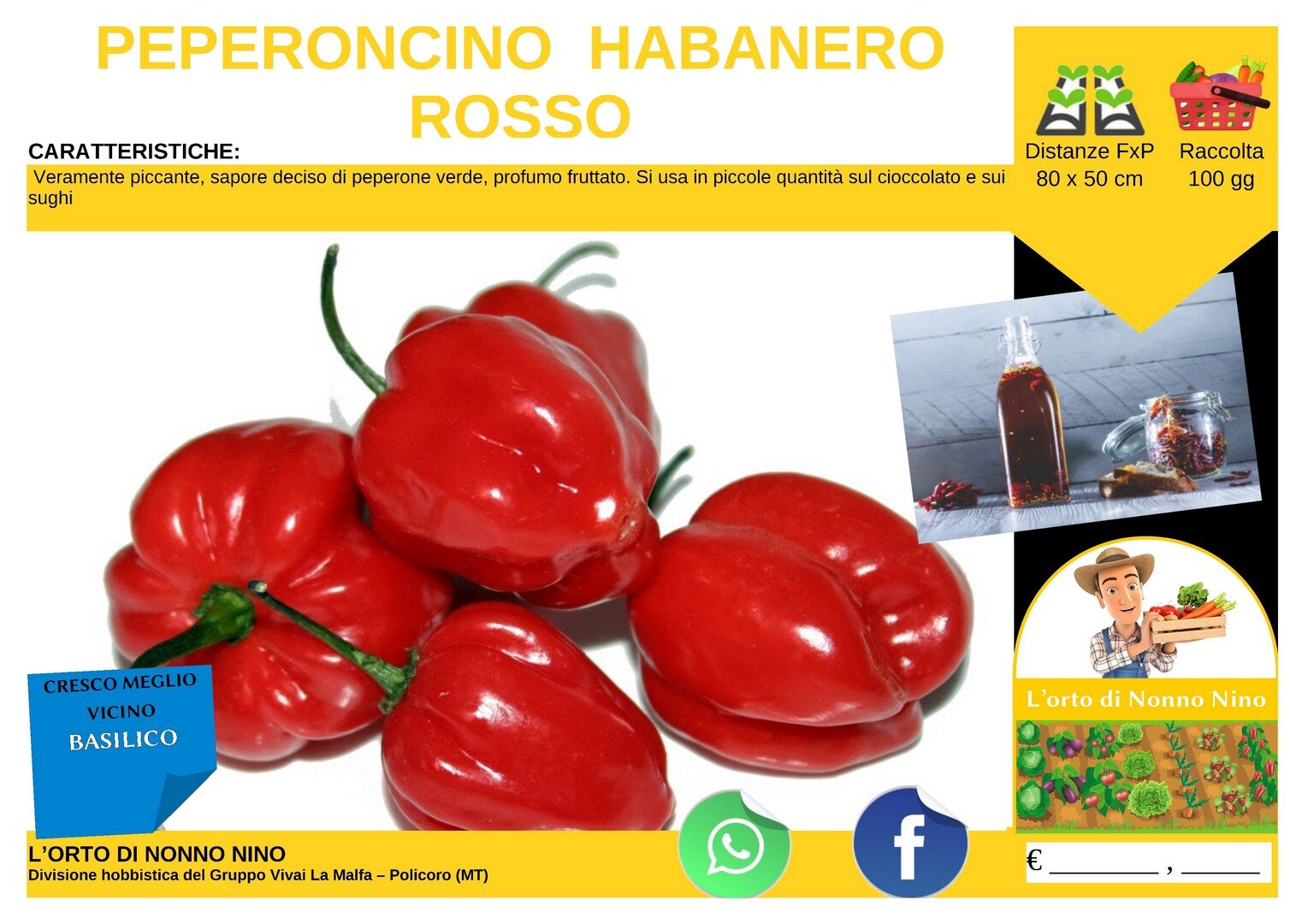 PEPERONCINO HABANERO ROSSO

CARATTERISTICHE:

Veramente piccante, sapore deciso di peperone verde, profumo fruttato. Si usa in piccole quantità sul cioccolato e sui sughi

Distanze FxP
80 x 50 cm

Raccolta
100 gg

CRESCO MEGLIO VICINO BASILICO

L'orto di Nonno Nino

L'ORTO DI NONNO NINO
Divisione hobbistica del Gruppo Vivai La Malfa – Policoro (MT)

€ ________ , ______